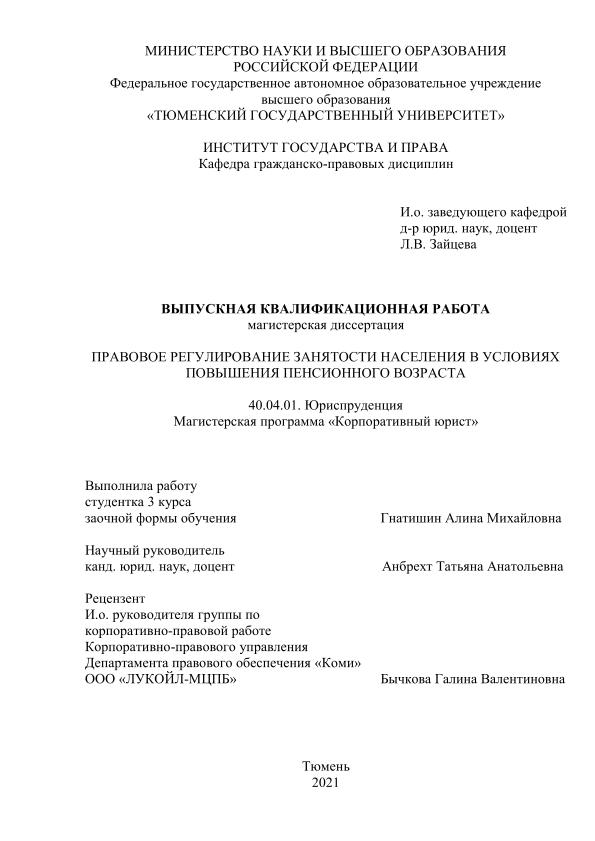 МИНИСТЕРСТВО НАУКИ И ВЫСШЕГО ОБРАЗОВАНИЯ
РОССИЙСКОЙ ФЕДЕРАЦИИ
Федеральное государственное автономное образовательное учреждение высшего образования
«ТЮМЕНСКИЙ ГОСУДАРСТВЕННЫЙ УНИВЕРСИТЕТ»

ИНСТИТУТ ГОСУДАРСТВА И ПРАВА
Кафедра гражданско-правовых дисциплин

И.о. заведующего кафедрой
д-р юрид. наук, доцент
Л.В. Зайцева

ВЫПУСКНАЯ КВАЛИФИКАЦИОННАЯ РАБОТА
магистерская диссертация

ПРАВОВОЕ РЕГУЛИРОВАНИЕ ЗАНЯТОСТИ НАСЕЛЕНИЯ В УСЛОВИЯХ ПОВЫШЕНИЯ ПЕНСИОННОГО ВОЗРАСТА

40.04.01. Юриспруденция
Магистерская программа «Корпоративный юрист»

Выполнила работу
студентка 3 курса
заочной формы обучения Гнатишин Алина Михайловна

Научный руководитель
канд. юрид. наук, доцент Анбрехт Татьяна Анатольевна

Рецензент
И.о. руководителя группы по корпоративно-правовой работе
Корпоративно-правового управления
Департамента правового обеспечения «Коми»
ООО «ЛУКОЙЛ-МЦПБ» Бычкова Галина Валентиновна

Тюмень
2021